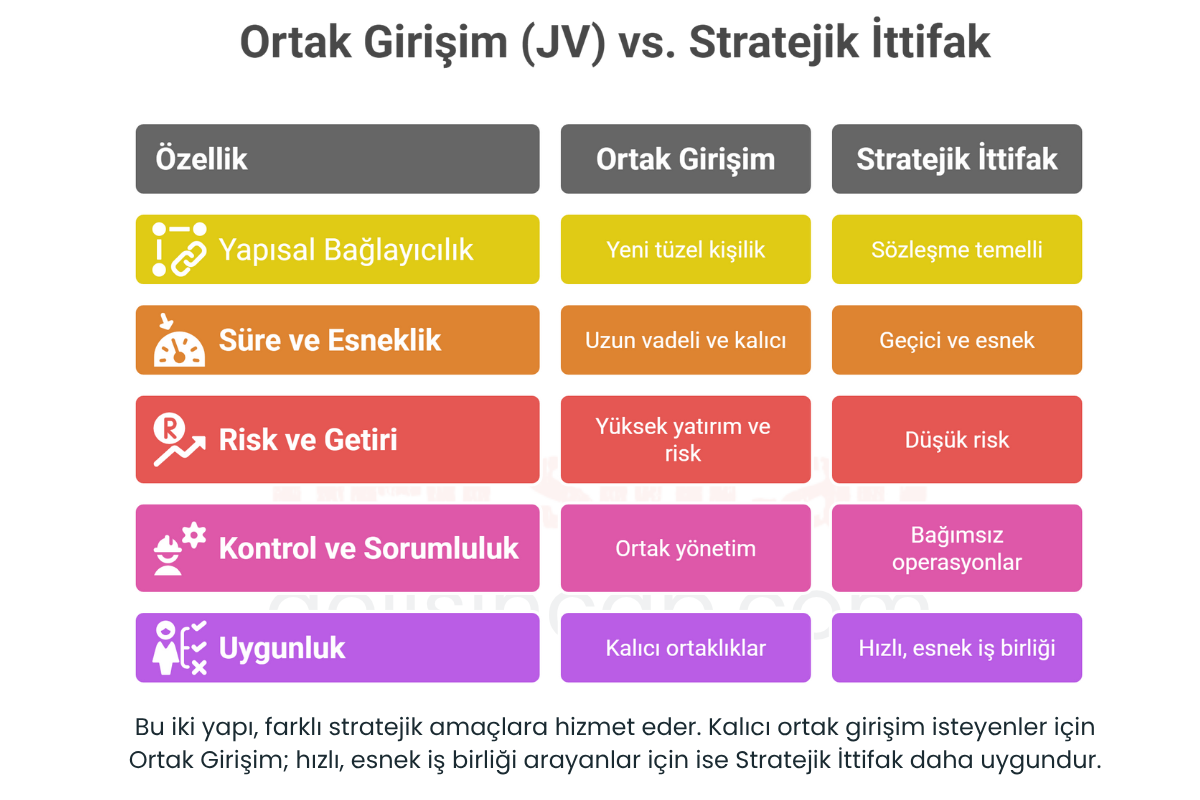 Ortak Girişim (JV) vs. Stratejik İttifak

| Özellik | Ortak Girişim | Stratejik İttifak |
|---|---|---|
| Yapısal Bağlayıcılık | Yeni tüzel kişilik | Sözleşme temelli |
| Süre ve Esneklik | Uzun vadeli ve kalıcı | Geçici ve esnek |
| Risk ve Getiri | Yüksek yatırım ve risk | Düşük risk |
| Kontrol ve Sorumluluk | Ortak yönetim | Bağımsız operasyonlar |
| Uygunluk | Kalıcı ortaklıklar | Hızlı, esnek iş birliği |

Bu iki yapı, farklı stratejik amaçlara hizmet eder. Kalıcı ortak girişim isteyenler için Ortak Girişim; hızlı, esnek iş birliği arayanlar için ise Stratejik İttifak daha uygundur.